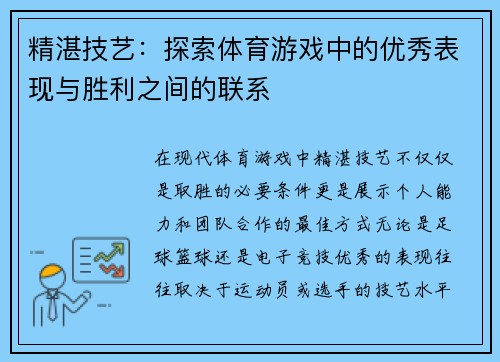 精湛技艺：探索体育游戏中的优秀表现与胜利之间的联系

在现代体育游戏中精湛技艺不仅仅是取胜的必要条件更是展示个人能力和团队合作的最佳方式无论是足球篮球还是电子竞技优秀的表现往往取决于运动员或选手的技艺水平